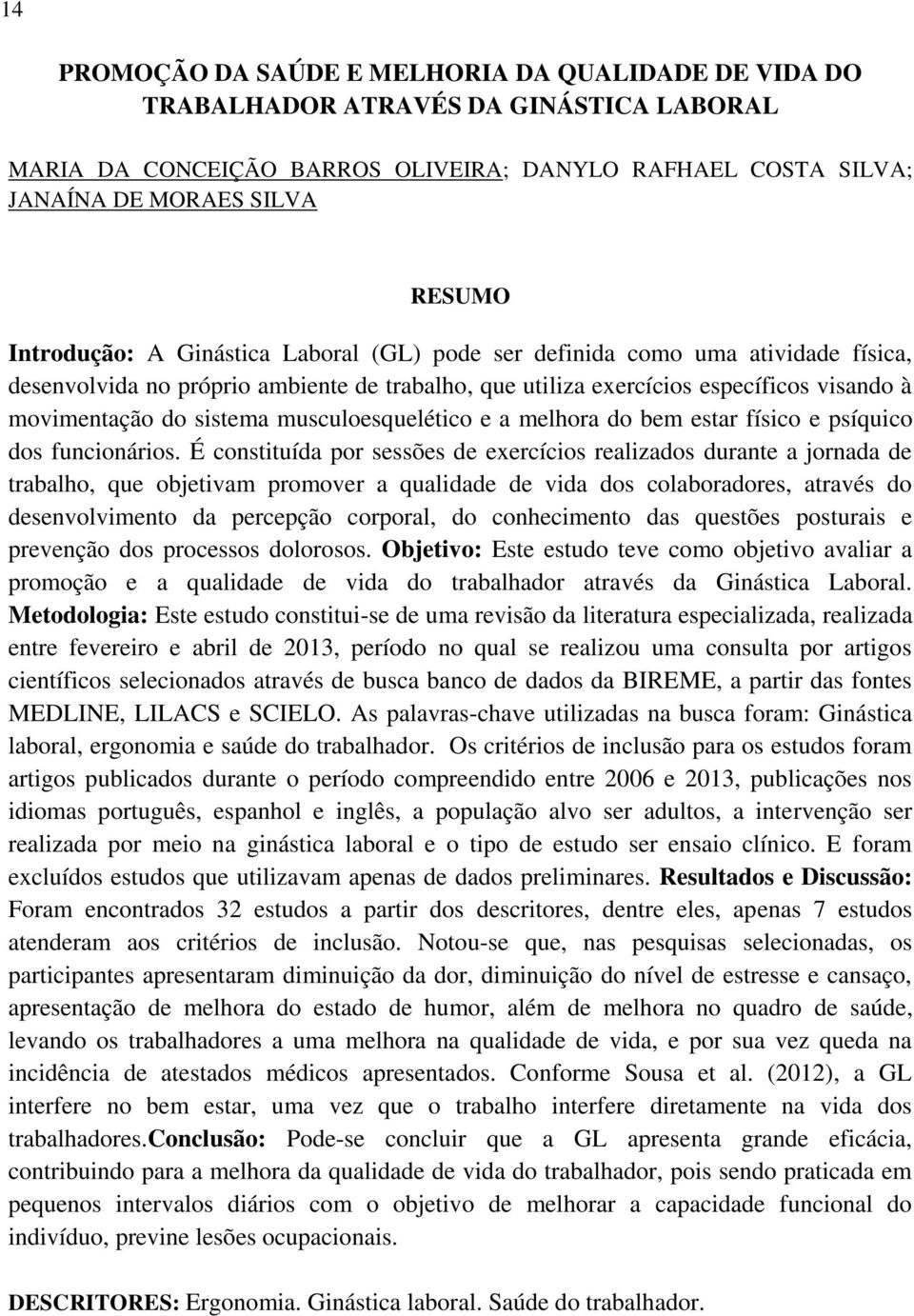 14

PROMOÇÃO DA SAÚDE E MELHORIA DA QUALIDADE DE VIDA DO TRABALHADOR ATRAVÉS DA GINÁSTICA LABORAL

MARIA DA CONCEIÇÃO BARROS OLIVEIRA; DANYLO RAFHAEL COSTA SILVA; JANAÍNA DE MORAES SILVA

RESUMO

Introdução: A Ginástica Laboral (GL) pode ser definida como uma atividade física, desenvolvida no próprio ambiente de trabalho, que utiliza exercícios específicos visando à movimentação do sistema musculoesquelético e a melhora do bem estar físico e psíquico dos funcionários. É constituída por sessões de exercícios realizados durante a jornada de trabalho, que objetivam promover a qualidade de vida dos colaboradores, através do desenvolvimento da percepção corporal, do conhecimento das questões posturais e prevenção dos processos dolorosos. Objetivo: Este estudo teve como objetivo avaliar a promoção e a qualidade de vida do trabalhador através da Ginástica Laboral. Metodologia: Este estudo constitui-se de uma revisão da literatura especializada, realizada entre fevereiro e abril de 2013, período no qual se realizou uma consulta por artigos científicos selecionados através de busca banco de dados da BIREME, a partir das fontes MEDLINE, LILACS e SCIELO. As palavras-chave utilizadas na busca foram: Ginástica laboral, ergonomia e saúde do trabalhador. Os critérios de inclusão para os estudos foram artigos publicados durante o período compreendido entre 2006 e 2013, publicações nos idiomas português, espanhol e inglês, a população alvo ser adultos, a intervenção ser realizada por meio na ginástica laboral e o tipo de estudo ser ensaio clínico. E foram excluídos estudos que utilizavam apenas de dados preliminares. Resultados e Discussão: Foram encontrados 32 estudos a partir dos descritores, dentre eles, apenas 7 estudos atenderam aos critérios de inclusão. Notou-se que, nas pesquisas selecionadas, os participantes apresentaram diminuição da dor, diminuição do nível de estresse e cansaço, apresentação de melhora do estado de humor, além de melhora no quadro de saúde, levando os trabalhadores a uma melhora na qualidade de vida, e por sua vez queda na incidência de atestados médicos apresentados. Conforme Sousa et al. (2012), a GL interfere no bem estar, uma vez que o trabalho interfere diretamente na vida dos trabalhadores.Conclusão: Pode-se concluir que a GL apresenta grande eficácia, contribuindo para a melhora da qualidade de vida do trabalhador, pois sendo praticada em pequenos intervalos diários com o objetivo de melhorar a capacidade funcional do indivíduo, previne lesões ocupacionais.

DESCRITORES: Ergonomia. Ginástica laboral. Saúde do trabalhador.